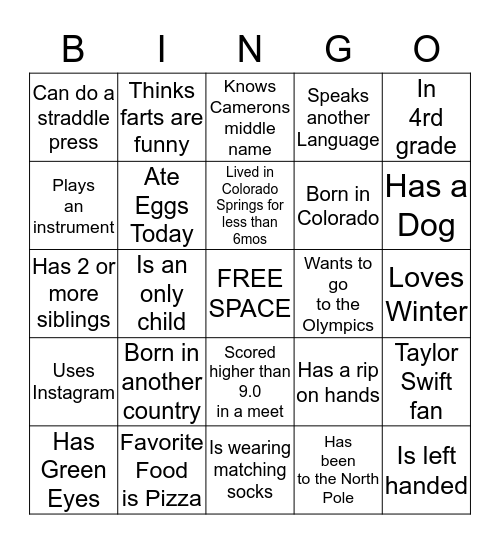 | B | I | N | G | O |
|---|---|---|---|---|
| Can do a straddle press | Thinks farts are funny | Knows Camerons middle name | Speaks another Language | In 4rd grade |
| Plays an instrument | Ate Eggs Today | Lived in Colorado Springs for less than 6mos | Born in Colorado | Has a Dog |
| Has 2 or more siblings | Is an only child | FREE SPACE | Wants to go to the Olympics | Loves Winter |
| Uses Instagram | Born in another country | Scored higher than 9.0 in a meet | Has a rip on hands | Taylor Swift fan |
| Has Green Eyes | Favorite Food is Pizza | Is wearing matching socks | Has been to the North Pole | Is left handed |